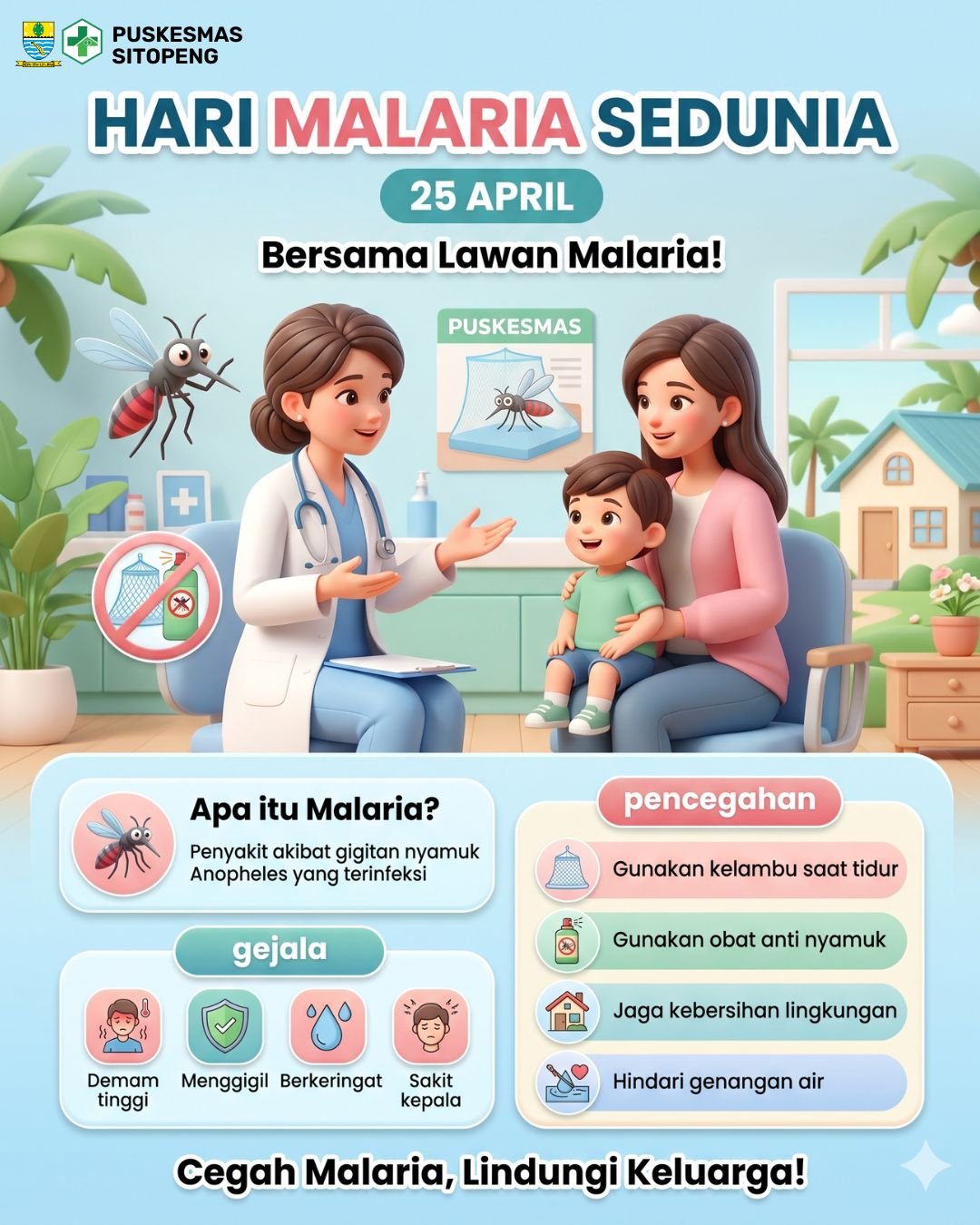 PUSKESMAS SITOPENG

HARI MALARIA SEDUNIA

25 APRIL

Bersama Lawan Malaria!

PUSKESMAS

Apa itu Malaria?

Penyakit akibat gigitan nyamuk Anopheles yang terinfeksi

gejala

Demam tinggi

Menggigil

Berkeringat

Sakit kepala

pencegahan

Gunakan kelambu saat tidur

Gunakan obat anti nyamuk

Jaga kebersihan lingkungan

Hindari genangan air

Cegah Malaria, Lindungi Keluarga!